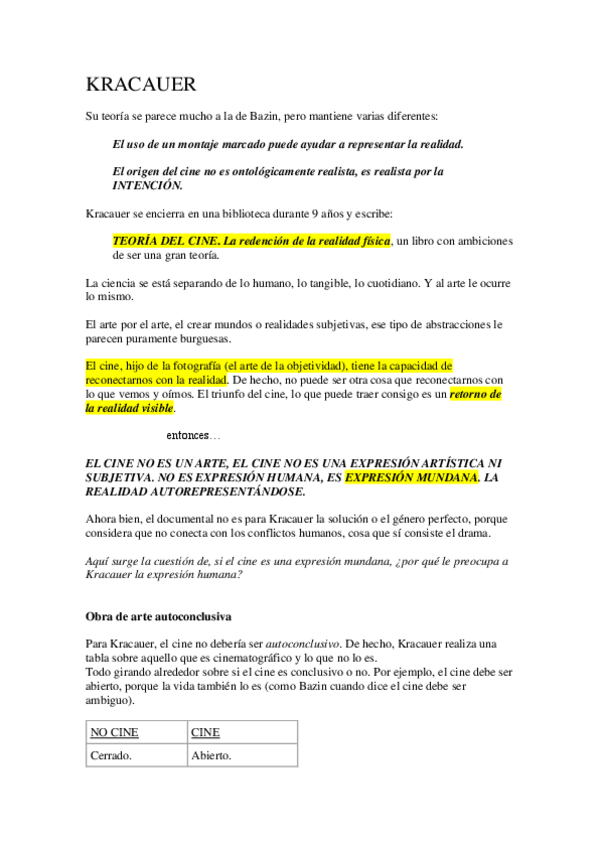 KRACAUER

Su teoría se parece mucho a la de Bazin, pero mantiene varias diferentes:

El uso de un montaje marcado puede ayudar a representar la realidad.

El origen del cine no es ontológicamente realista, es realista por la INTENCIÓN.

Kracauer se encierra en una biblioteca durante 9 años y escribe:

TEORÍA DEL CINE. La redención de la realidad física, un libro con ambiciones de ser una gran teoría.

La ciencia se está separando de lo humano, lo tangible, lo cuotidiano. Y al arte le ocurre lo mismo.

El arte por el arte, el crear mundos o realidades subjetivas, ese tipo de abstracciones le parecen puramente burguesas.

El cine, hijo de la fotografía (el arte de la objetividad), tiene la capacidad de reconectarnos con la realidad. De hecho, no puede ser otra cosa que reconectarnos con lo que vemos y oímos. El triunfo del cine, lo que puede traer consigo es un retorno de la realidad visible.

entonces…

EL CINE NO ES UN ARTE, EL CINE NO ES UNA EXPRESIÓN ARTÍSTICA NI SUBJETIVA. NO ES EXPRESIÓN HUMANA, ES EXPRESIÓN MUNDANA. LA REALIDAD AUTOREPRESENTÁNDOSE.

Ahora bien, el documental no es para Kracauer la solución o el género perfecto, porque considera que no conecta con los conflictos humanos, cosa que sí consiste el drama.

Aquí surge la cuestión de, si el cine es una expresión mundana, ¿por qué le preocupa a Kracauer la expresión humana?

Obra de arte autoconclusiva

Para Kracauer, el cine no debería ser autoconclusivo. De hecho, Kracauer realiza una tabla sobre aquello que es cinematográfico y lo que no lo es.
Todo girando alrededor sobre si el cine es conclusivo o no. Por ejemplo, el cine debe ser abierto, porque la vida también lo es (como Bazin cuando dice el cine debe ser ambiguo).

| NO CINE | CINE |
|---|---|
| Cerrado. | Abierto. |